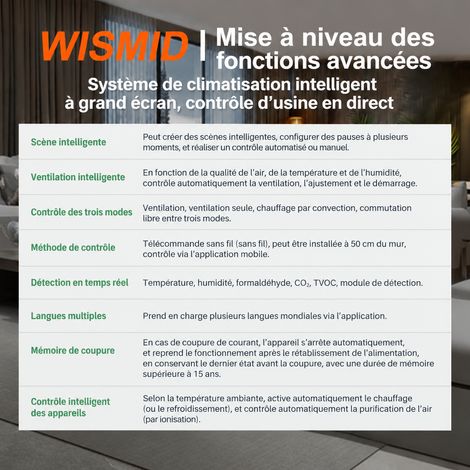 WISMID | Mise à niveau des fonctions avancées

Système de climatisation intelligent à grand écran, contrôle d'usine en direct

| Scène intelligente | Peut créer des scènes intelligentes, configurer des pauses à plusieurs moments, et réaliser un contrôle automatisé ou manuel. |
|---|---|
| Ventilation intelligente | En fonction de la qualité de l'air, de la température et de l'humidité, contrôle automatiquement la ventilation, l'ajustement et le démarrage. |
| Contrôle des trois modes | Ventilation, ventilation seule, chauffage par convection, commutation libre entre trois modes. |
| Méthode de contrôle | Télécommande sans fil (sans fil), peut être installée à 50 cm du mur, contrôle via l'application mobile. |
| Détection en temps réel | Température, humidité, formaldéhyde, $CO_2$, TVOC, module de détection. |
| Langues multiples | Prend en charge plusieurs langues mondiales via l'application. |
| Mémoire de coupure | En cas de coupure de courant, l'appareil s'arrête automatiquement, et reprend le fonctionnement après le rétablissement de l'alimentation, en conservant le dernier état avant la coupure, avec une durée de mémoire supérieure à 15 ans. |
| Contrôle intelligent des appareils | Selon la température ambiante, active automatiquement le chauffage (ou le refroidissement), et contrôle automatiquement la purification de l'air (par ionisation). |